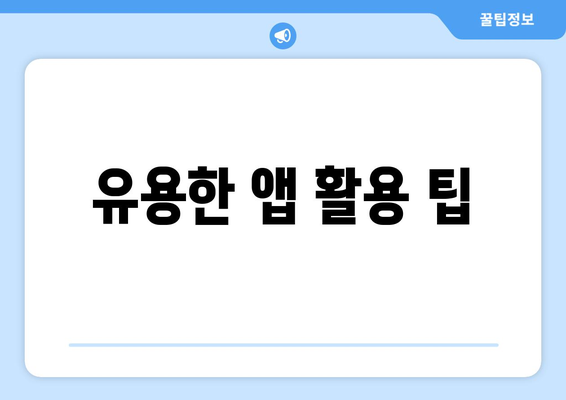 꿀팁정보

유용한 앱 활용 팁